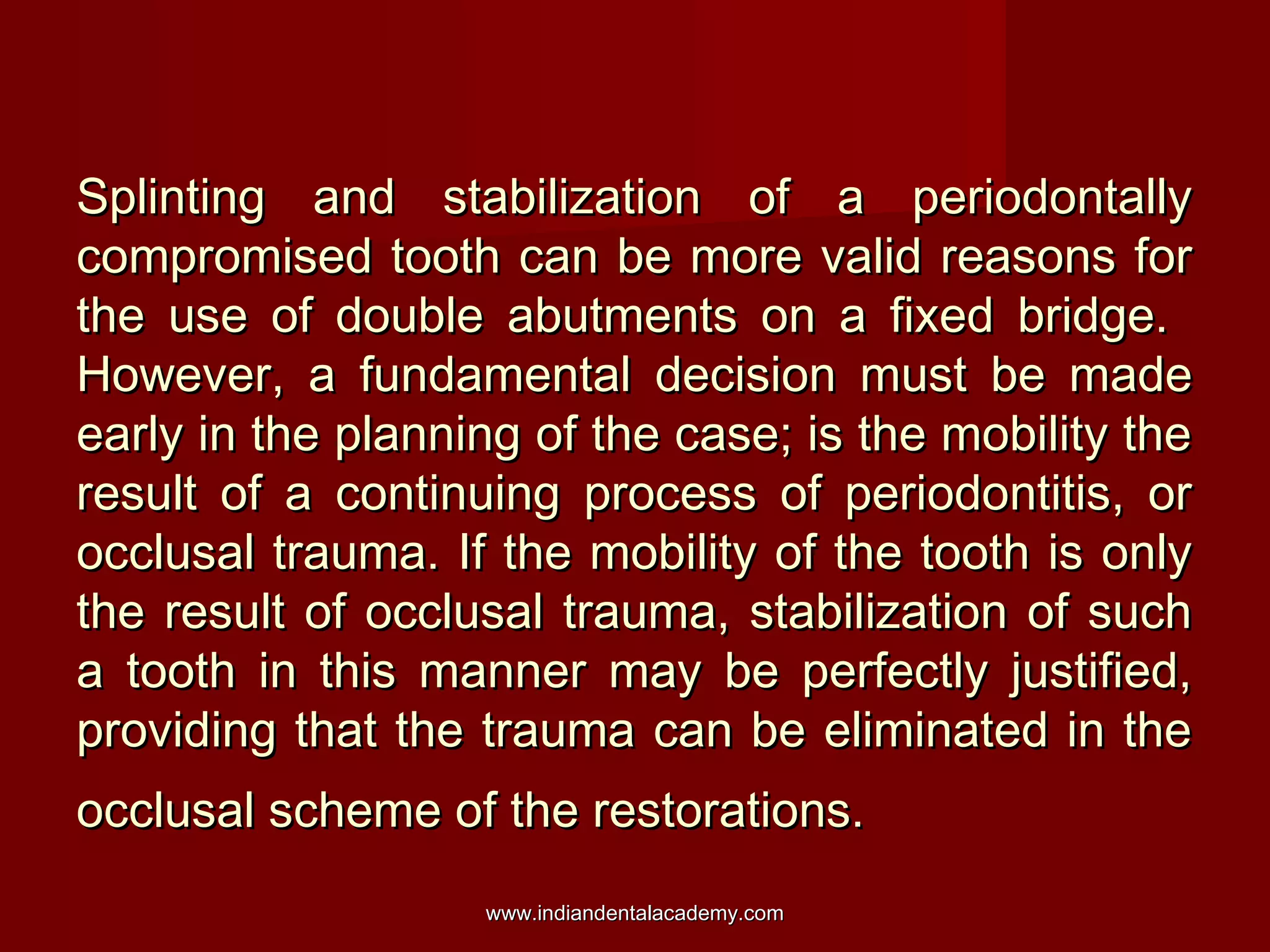 Splinting and stabilization of a periodontally compromised tooth can be more valid reasons for the use of double abutments on a fixed bridge. However, a fundamental decision must be made early in the planning of the case; is the mobility the result of a continuing process of periodontitis, or occlusal trauma. If the mobility of the tooth is only the result of occlusal trauma, stabilization of such a tooth in this manner may be perfectly justified, providing that the trauma can be eliminated in the occlusal scheme of the restorations.

www.indiandentalacademy.com